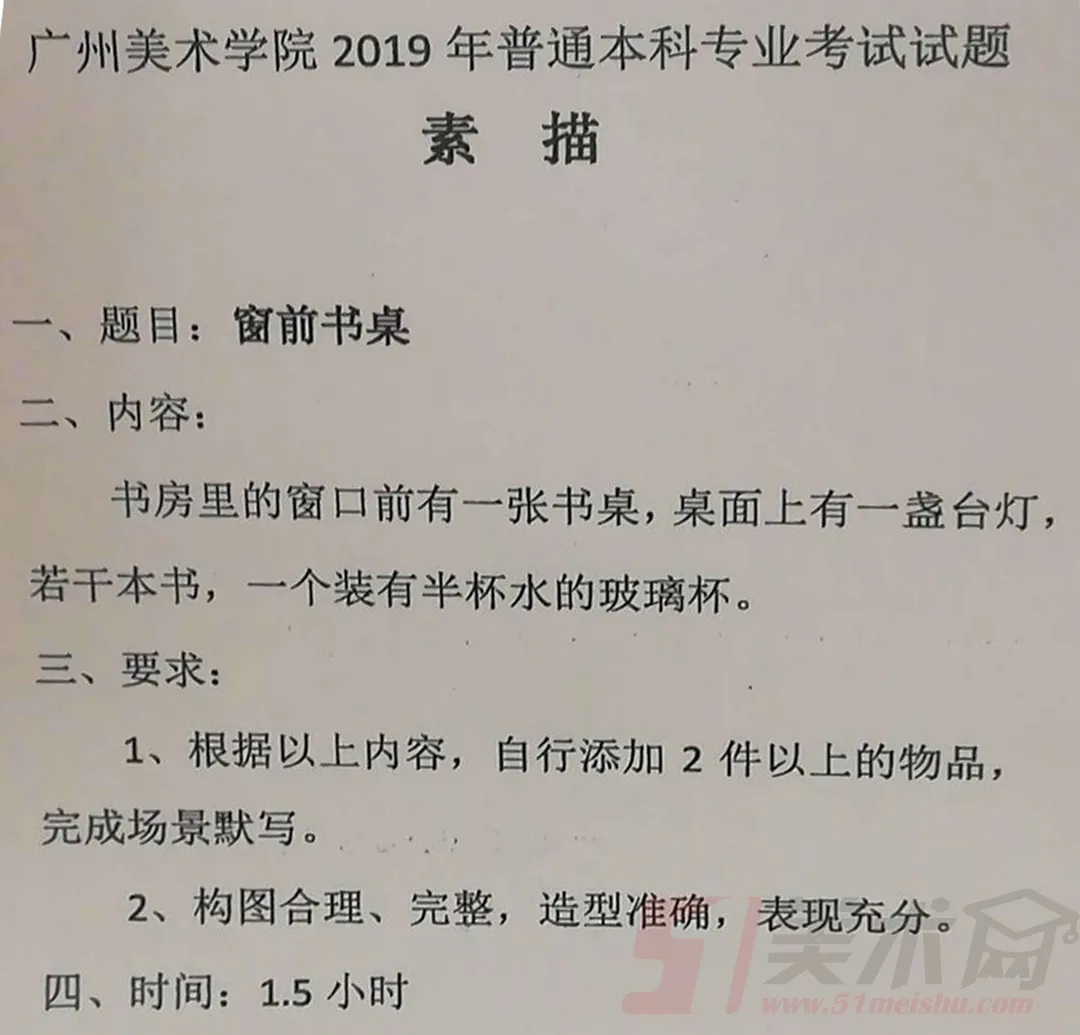 广州美术学院 2019 年普通本科专业考试试题

素 描

一、题目：窗前书桌

二、内容：

书房里的窗口前有一张书桌，桌面上有一盏台灯，若干本书，一个装有半杯水的玻璃杯。

三、要求：

1、根据以上内容，自行添加 2 件以上的物品，完成场景默写。

2、构图合理、完整，造型准确，表现充分。

四、时间：1.5 小时

51美术网
www.51meishu.com